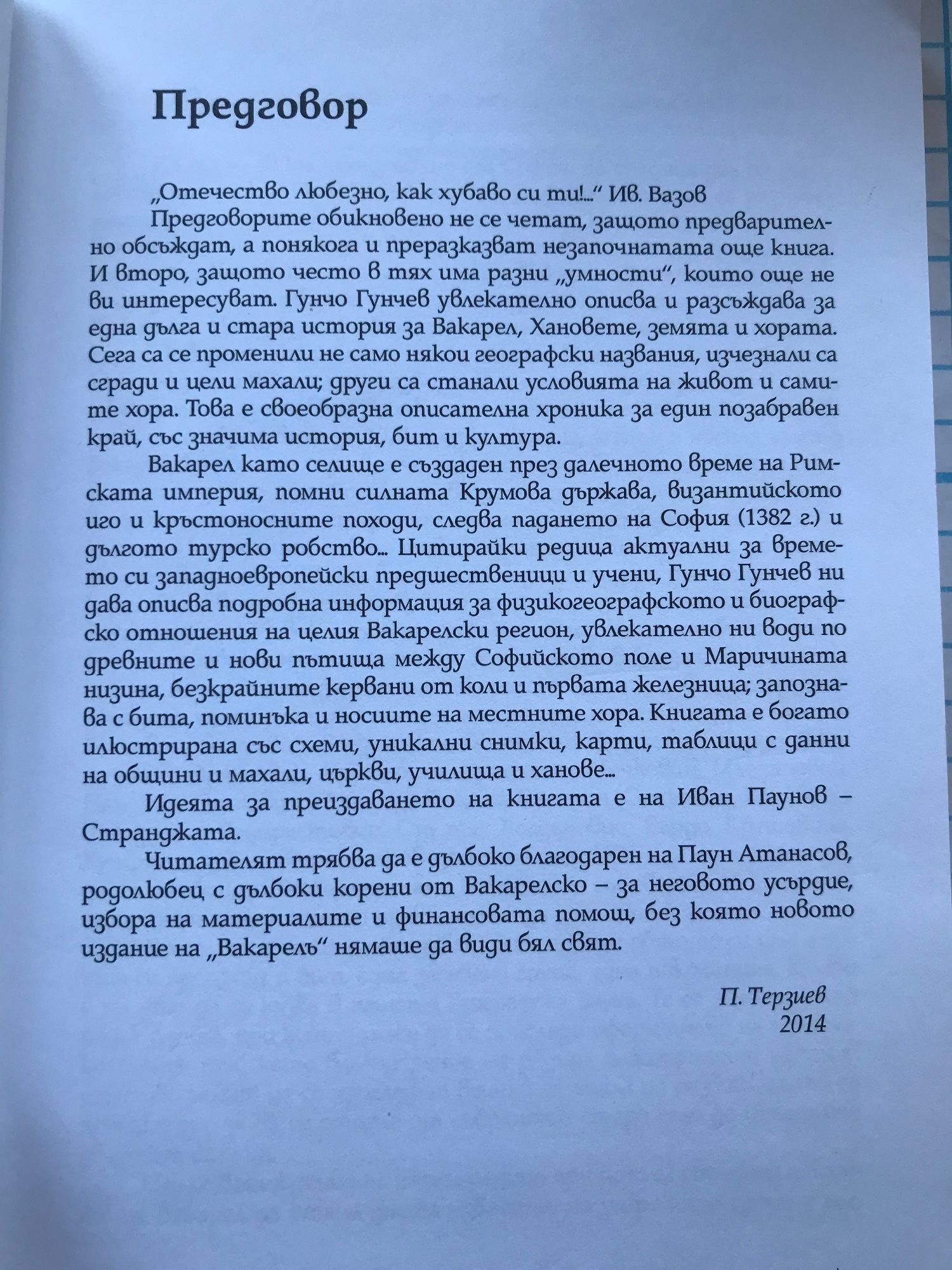 Предговор

„Отечество любезно, как хубаво си ти!...“ Ив. Вазов

Предговорите обикновено не се четат, защото предварително обсъждат, а понякога и преразказват незапочнатата още книга. И второ, защото често в тях има разни „умности“, които още не ви интересуват. Гунчо Гунчев увлекателно описва и разсъждава за една дълга и стара история за Вакарел, Хановете, земята и хората. Сега са се променили не само някои географски названия, изчезнали са сгради и цели махали; други са станали условията на живот и самите хора. Това е своеобразна описателна хроника за един позабравен край, със значима история, бит и култура.

Вакарел като селище е създаден през далечното време на Римската империя, помни силната Крумова държава, византийското иго и кръстоносните походи, следва падането на София (1382 г.) и дългото турско робство... Цитирайки редица актуални за времето си западноевропейски предшественици и учени, Гунчо Гунчев ни дава описва подробна информация за физикогеографското и биографско отношения на целия Вакарелски регион, увлекателно ни води по древните и нови пътища между Софийското поле и Маричината низина, безкрайните кервани от коли и първата железница; запознава с бита, поминъка и носиите на местните хора. Книгата е богато илюстрирана със схеми, уникални снимки, карти, таблици с данни на общини и махали, църкви, училища и ханове...

Идеята за преиздаването на книгата е на Иван Паунов – Странджата.

Читателят трябва да е дълбоко благодарен на Паун Атанасов, родолюбец с дълбоки корени от Вакарелско – за неговото усърдие, избора на материалите и финансовата помощ, без която новото издание на „Вакарелъ“ нямаше да види бял свят.

П. Терзиев
2014